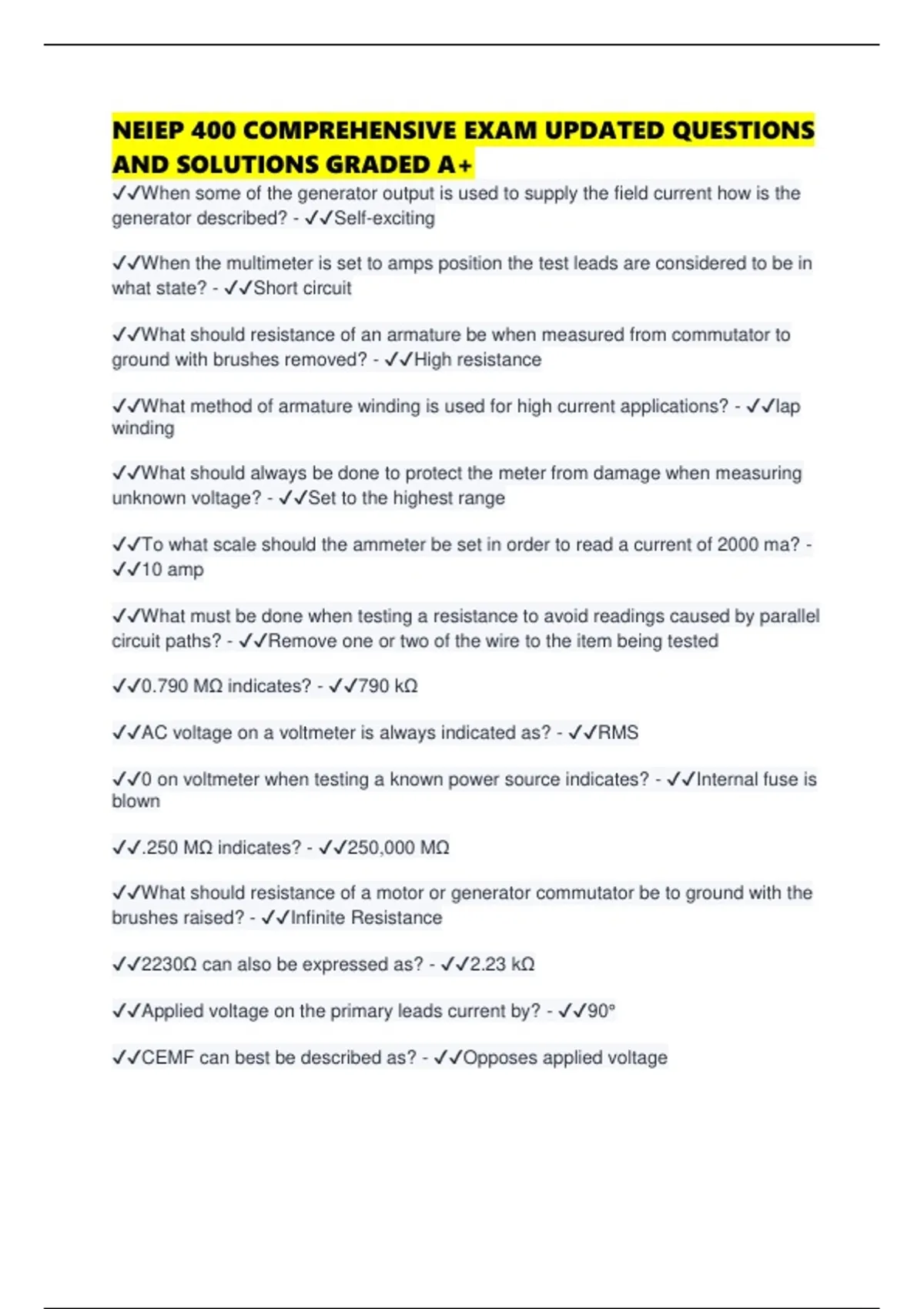 NEIEP 400 COMPREHENSIVE EXAM UPDATED QUESTIONS AND SOLUTIONS GRADED A+

✓✓When some of the generator output is used to supply the field current how is the generator described? - ✓✓Self-exciting

✓✓When the multimeter is set to amps position the test leads are considered to be in what state? - ✓✓Short circuit

✓✓What should resistance of an armature be when measured from commutator to ground with brushes removed? - ✓✓High resistance

✓✓What method of armature winding is used for high current applications? - ✓✓lap winding

✓✓What should always be done to protect the meter from damage when measuring unknown voltage? - ✓✓Set to the highest range

✓✓To what scale should the ammeter be set in order to read a current of 2000 ma? - ✓✓10 amp

✓✓What must be done when testing a resistance to avoid readings caused by parallel circuit paths? - ✓✓Remove one or two of the wire to the item being tested

✓✓0.790 MΩ indicates? - ✓✓790 kΩ

✓✓AC voltage on a voltmeter is always indicated as? - ✓✓RMS

✓✓0 on voltmeter when testing a known power source indicates? - ✓✓Internal fuse is blown

✓✓.250 MΩ indicates? - ✓✓250,000 MΩ

✓✓What should resistance of a motor or generator commutator be to ground with the brushes raised? - ✓✓Infinite Resistance

✓✓2230Ω can also be expressed as? - ✓✓2.23 kΩ

✓✓Applied voltage on the primary leads current by? - ✓✓90°

✓✓CEMF can best be described as? - ✓✓Opposes applied voltage